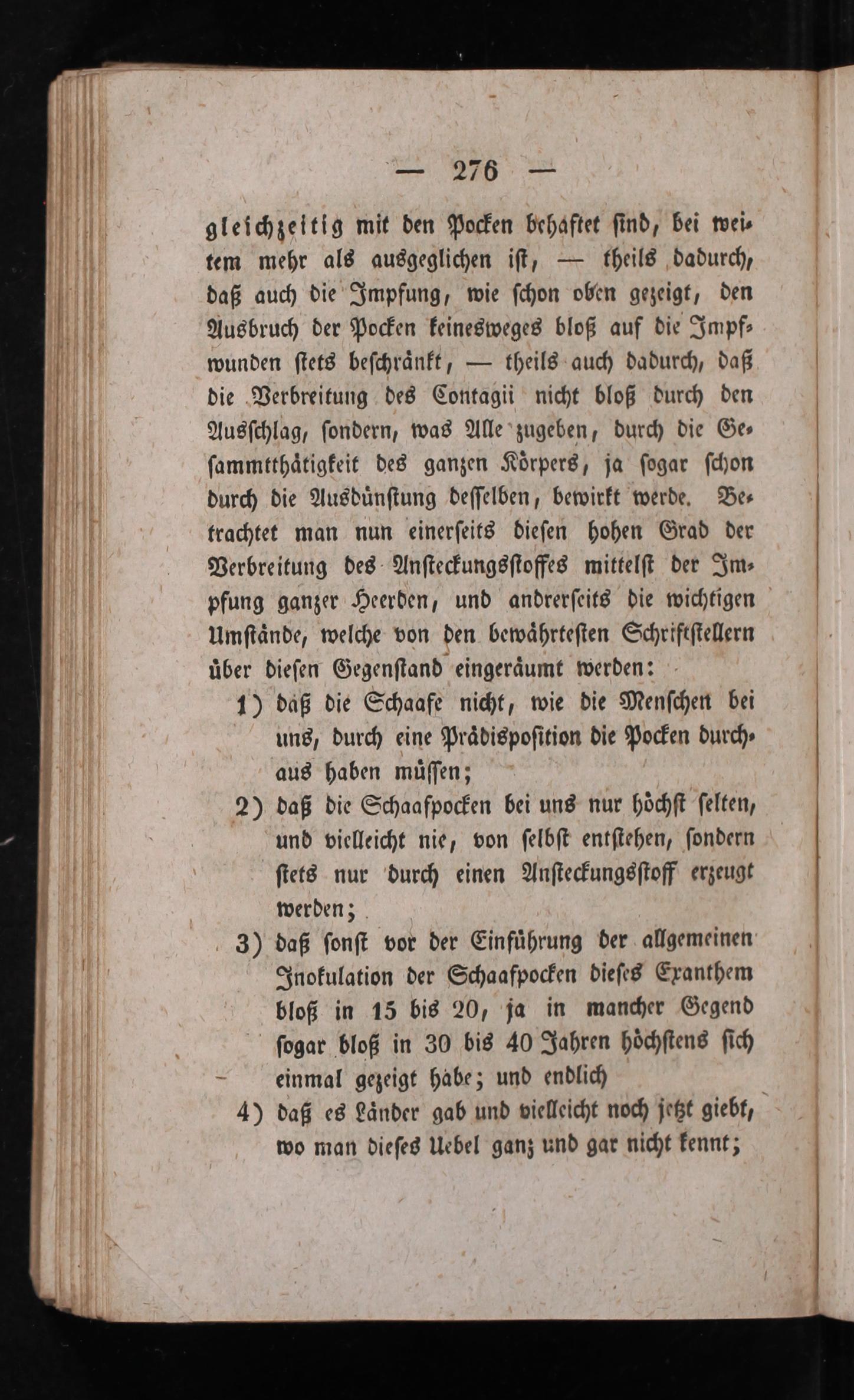 — 276 —

gleichzeitig mit den Pocken behaftet sind, bei weitem mehr als ausgeglichen ist, — theils dadurch, daß auch die Impfung, wie schon oben gezeigt, den Ausbruch der Pocken keinesweges bloß auf die Impfwunden stets beschränkt, — theils auch dadurch, daß die Verbreitung des Contagii nicht bloß durch den Ausschlag, sondern, was Alle zugeben, durch die Gesammtthätigkeit des ganzen Körpers, ja sogar schon durch die Ausdünstung desselben, bewirkt werde. Betrachtet man nun einerseits diesen hohen Grad der Verbreitung des Ansteckungsstoffes mittelst der Impfung ganzer Heerden, und andrerseits die wichtigen Umstände, welche von den bewährtesten Schriftstellern über diesen Gegenstand eingeräumt werden:

1) daß die Schaafe nicht, wie die Menschen bei uns, durch eine Prädisposition die Pocken durchaus haben müssen;

2) daß die Schaafpocken bei uns nur höchst selten, und vielleicht nie, von selbst entstehen, sondern stets nur durch einen Ansteckungsstoff erzeugt werden;

3) daß sonst vor der Einführung der allgemeinen Inokulation der Schaafpocken dieses Exanthem bloß in 15 bis 20, ja in mancher Gegend sogar bloß in 30 bis 40 Jahren höchstens sich einmal gezeigt habe; und endlich

4) daß es Länder gab und vielleicht noch jetzt giebt, wo man dieses Uebel ganz und gar nicht kennt;